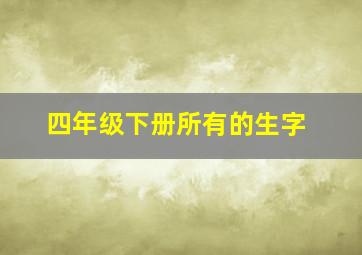 四年级下册所有的生字